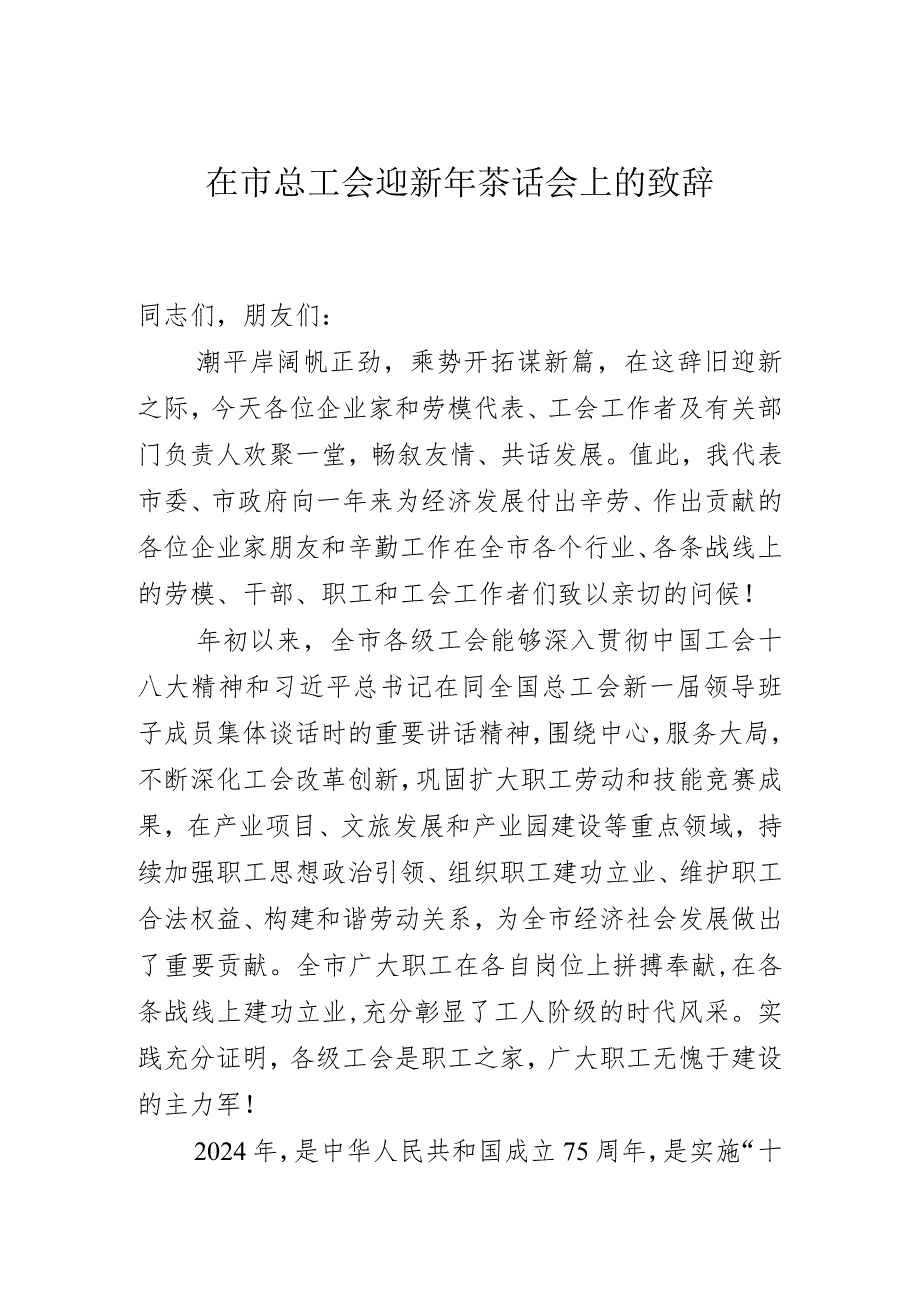 在市总工会迎新年茶话会上的致辞

同志们，朋友们：

潮平岸阔帆正劲，乘势开拓谋新篇，在这辞旧迎新之际，今天各位企业家和劳模代表、工会工作者及有关部门负责人欢聚一堂，畅叙友情、共话发展。值此，我代表市委、市政府向一年来为经济发展付出辛劳、作出贡献的各位企业家朋友和辛勤工作在全市各个行业、各条战线上的劳模、干部、职工和工会工作者们致以亲切的问候！

年初以来，全市各级工会能够深入贯彻中国工会十八大精神和习近平总书记在同全国总工会新一届领导班子成员集体谈话时的重要讲话精神，围绕中心，服务大局，不断深化工会改革创新，巩固扩大职工劳动和技能竞赛成果，在产业项目、文旅发展和产业园建设等重点领域，持续加强职工思想政治引领、组织职工建功立业、维护职工合法权益、构建和谐劳动关系，为全市经济社会发展做出了重要贡献。全市广大职工在各自岗位上拼搏奉献，在各条战线上建功立业，充分彰显了工人阶级的时代风采。实践充分证明，各级工会是职工之家，广大职工无愧于建设的主力军！

2024年，是中华人民共和国成立75周年，是实施“十